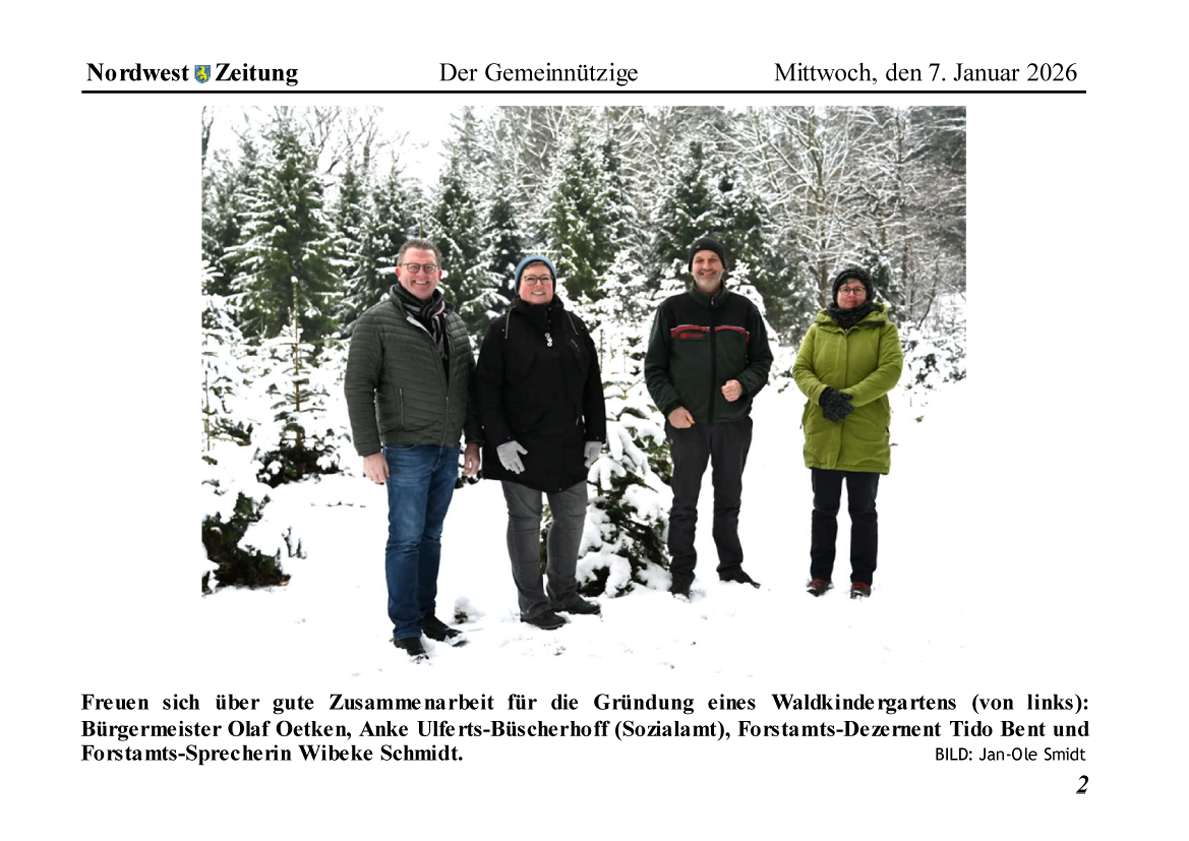 Nordwest Zeitung Der Gemeinnützige Mittwoch, den 7. Januar 2026

Freuen sich über gute Zusammenarbeit für die Gründung eines Waldkindergartens (von links): Bürgermeister Olaf Oetken, Anke Ulferts-Büscherhoff (Sozialamt), Forstamts-Dezernent Tido Bent und Forstamts-Sprecherin Wibeke Schmidt.

BILD: Jan-Ole Smidt

2